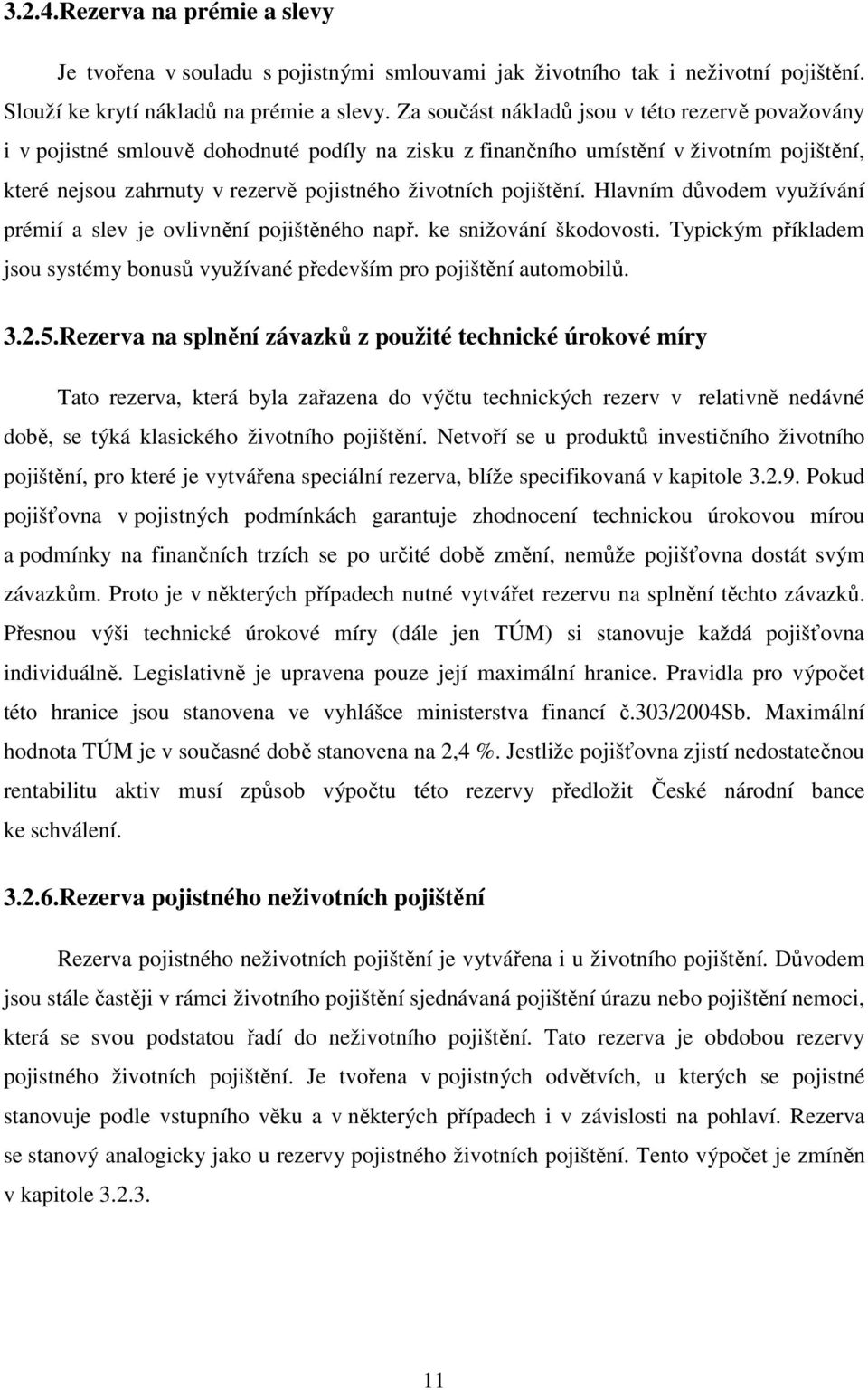 3.2.4.Rezerva na prémie a slevy

Je tvořena v souladu s pojistnými smlouvami jak životního tak i neživotní pojištění. Slouží ke krytí nákladů na prémie a slevy. Za součást nákladů jsou v této rezervě považovány i v pojistné smlouvě dohodnuté podíly na zisku z finančního umístění v životním pojištění, které nejsou zahrnuty v rezervě pojistného životních pojištění. Hlavním důvodem využívání prémií a slev je ovlivnění pojištěného např. ke snižování škodovosti. Typickým příkladem jsou systémy bonusů využívané především pro pojištění automobilů.

3.2.5.Rezerva na splnění závazků z použité technické úrokové míry

Tato rezerva, která byla zařazena do výčtu technických rezerv v relativně nedávné době, se týká klasického životního pojištění. Netvoří se u produktů investičního životního pojištění, pro které je vytvářena speciální rezerva, blíže specifikovaná v kapitole 3.2.9. Pokud pojišťovna v pojistných podmínkách garantuje zhodnocení technickou úrokovou mírou a podmínky na finančních trzích se po určité době změní, nemůže pojišťovna dostát svým závazkům. Proto je v některých případech nutné vytvářet rezervu na splnění těchto závazků. Přesnou výši technické úrokové míry (dále jen TÚM) si stanovuje každá pojišťovna individuálně. Legislativně je upravena pouze její maximální hranice. Pravidla pro výpočet této hranice jsou stanovena ve vyhlášce ministerstva financí č.303/2004Sb. Maximální hodnota TÚM je v současné době stanovena na 2,4 %. Jestliže pojišťovna zjistí nedostatečnou rentabilitu aktiv musí způsob výpočtu této rezervy předložit České národní bance ke schválení.

3.2.6.Rezerva pojistného neživotních pojištění

Rezerva pojistného neživotních pojištění je vytvářena i u životního pojištění. Důvodem jsou stále častěji v rámci životního pojištění sjednávaná pojištění úrazu nebo pojištění nemoci, která se svou podstatou řadí do neživotního pojištění. Tato rezerva je obdobou rezervy pojistného životních pojištění. Je tvořena v pojistných odvětvích, u kterých se pojistné stanovuje podle vstupního věku a v některých případech i v závislosti na pohlaví. Rezerva se stanový analogicky jako u rezervy pojistného životních pojištění. Tento výpočet je zmíněn v kapitole 3.2.3.

11